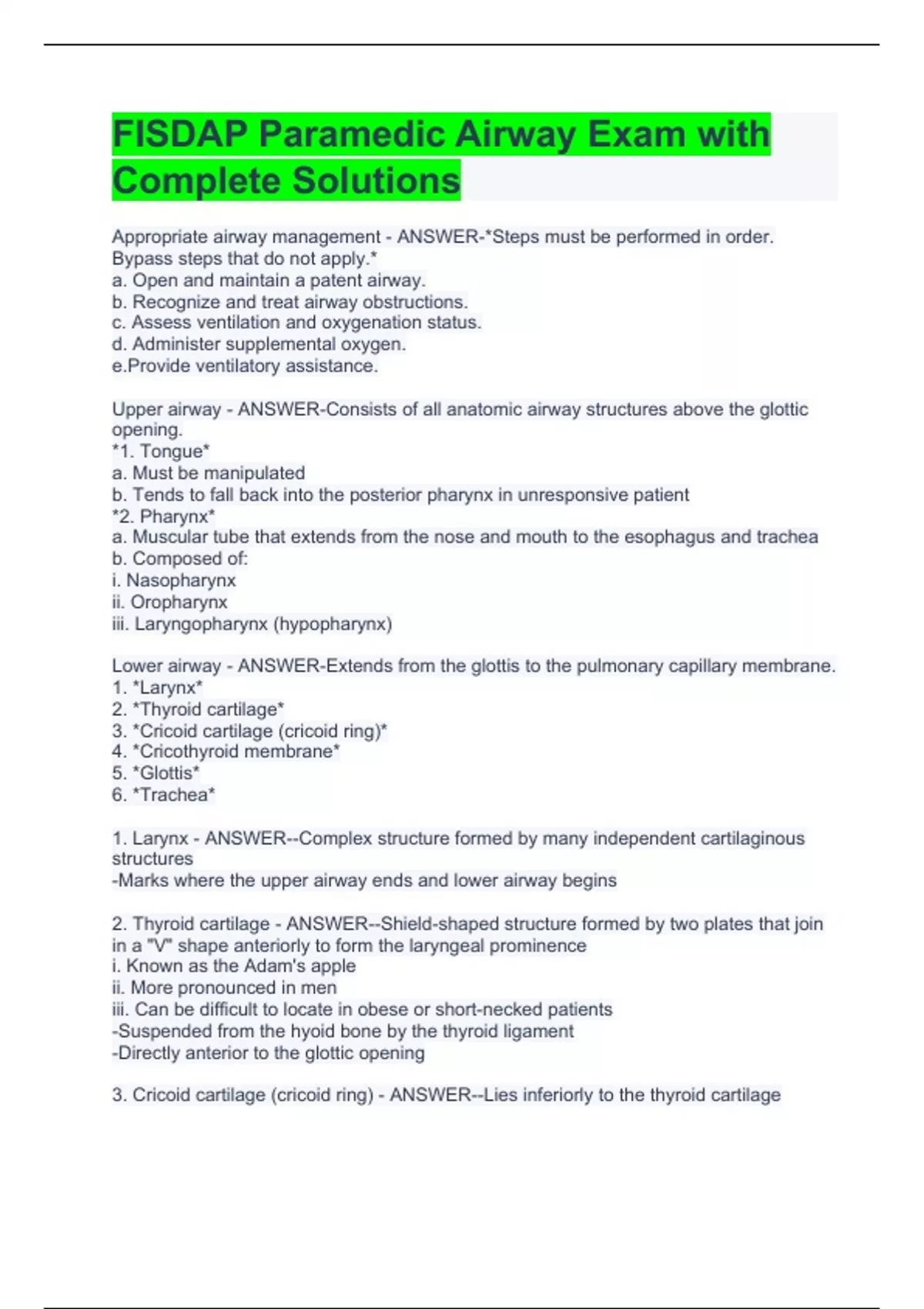 FISDAP Paramedic Airway Exam with Complete Solutions

Appropriate airway management - ANSWER-*Steps must be performed in order. Bypass steps that do not apply.*
a. Open and maintain a patent airway.
b. Recognize and treat airway obstructions.
c. Assess ventilation and oxygenation status.
d. Administer supplemental oxygen.
e.Provide ventilatory assistance.

Upper airway - ANSWER-Consists of all anatomic airway structures above the glottic opening.
*1. Tongue*
a. Must be manipulated
b. Tends to fall back into the posterior pharynx in unresponsive patient
*2. Pharynx*
a. Muscular tube that extends from the nose and mouth to the esophagus and trachea
b. Composed of:
i. Nasopharynx
ii. Oropharynx
iii. Laryngopharynx (hypopharynx)

Lower airway - ANSWER-Extends from the glottis to the pulmonary capillary membrane.
1. *Larynx*
2. *Thyroid cartilage*
3. *Cricoid cartilage (cricoid ring)*
4. *Cricothyroid membrane*
5. *Glottis*
6. *Trachea*

1. Larynx - ANSWER--Complex structure formed by many independent cartilaginous structures
-Marks where the upper airway ends and lower airway begins

2. Thyroid cartilage - ANSWER--Shield-shaped structure formed by two plates that join in a "V" shape anteriorly to form the laryngeal prominence
i. Known as the Adam's apple
ii. More pronounced in men
iii. Can be difficult to locate in obese or short-necked patients
-Suspended from the hyoid bone by the thyroid ligament
-Directly anterior to the glottic opening

3. Cricoid cartilage (cricoid ring) - ANSWER--Lies inferiorly to the thyroid cartilage